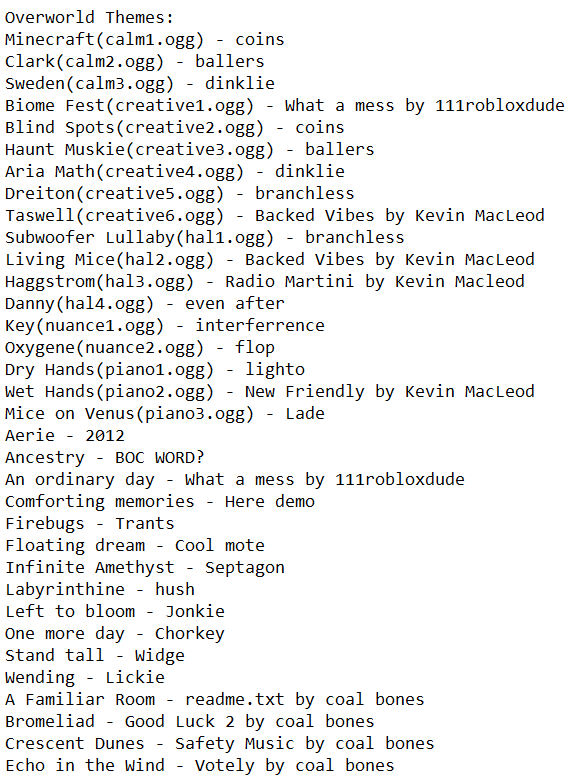 Overworld Themes:
Minecraft(calm1.ogg) - coins
Clark(calm2.ogg) - ballers
Sweden(calm3.ogg) - dinklie
Biome Fest(creative1.ogg) - What a mess by 111robloxdude
Blind Spots(creative2.ogg) - coins
Haunt Muskie(creative3.ogg) - ballers
Aria Math(creative4.ogg) - dinklie
Dreiton(creative5.ogg) - branchless
Taswell(creative6.ogg) - Backed Vibes by Kevin MacLeod
Subwoofer Lullaby(hal1.ogg) - branchless
Living Mice(hal2.ogg) - Backed Vibes by Kevin MacLeod
Haggstrom(hal3.ogg) - Radio Martini by Kevin Macleod
Danny(hal4.ogg) - even after
Key(nuance1.ogg) - interferrence
Oxygene(nuance2.ogg) - flop
Dry Hands(piano1.ogg) - lighto
Wet Hands(piano2.ogg) - New Friendly by Kevin MacLeod
Mice on Venus(piano3.ogg) - Lade
Aerie - 2012
Ancestry - BOC WORD?
An ordinary day - What a mess by 111robloxdude
Comforting memories - Here demo
Firebugs - Trants
Floating dream - Cool mote
Infinite Amethyst - Septagon
Labyrinthine - hush
Left to bloom - Jonkie
One more day - Chorkey
Stand tall - Widge
Wending - Lickie
A Familiar Room - readme.txt by coal bones
Bromeliad - Good Luck 2 by coal bones
Crescent Dunes - Safety Music by coal bones
Echo in the Wind - Votely by coal bones